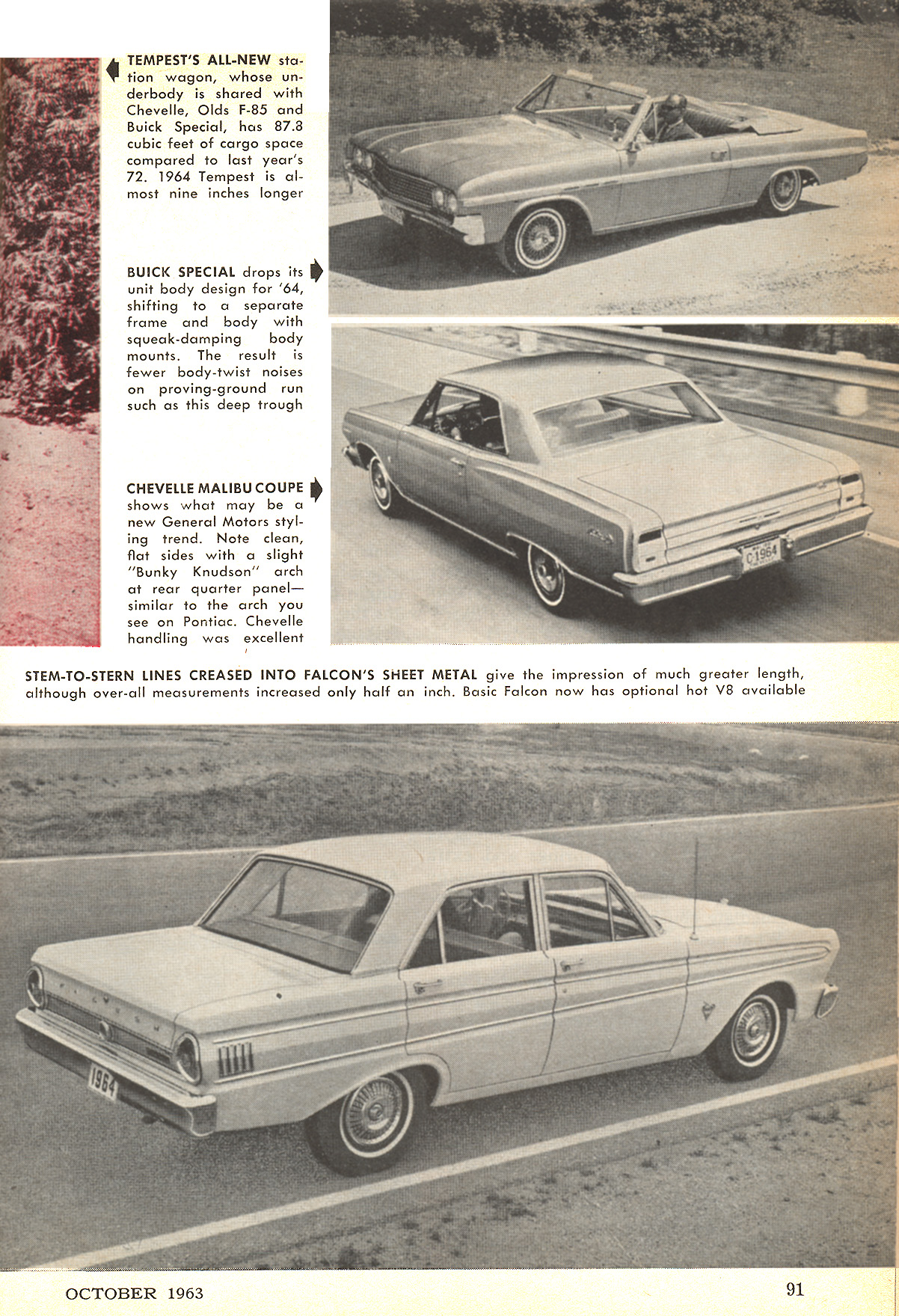 TEMPEST'S ALL-NEW station wagon, whose underbody is shared with Chevelle, Olds F-85 and Buick Special, has 87.8 cubic feet of cargo space compared to last year's 72. 1964 Tempest is almost nine inches longer

BUICK SPECIAL drops its unit body design for '64, shifting to a separate frame and body with squeak-damping body mounts. The result is fewer body-twist noises on proving-ground run such as this deep trough

CHEVELLE MALIBU COUPE shows what may be a new General Motors styling trend. Note clean, flat sides with a slight "Bunky Knudson" arch at rear quarter panel—similar to the arch you see on Pontiac. Chevelle handling was excellent

C 1964

STEM-TO-STERN LINES CREASED INTO FALCON'S SHEET METAL give the impression of much greater length, although over-all measurements increased only half an inch. Basic Falcon now has optional hot V8 available

1964

OCTOBER 1963

91